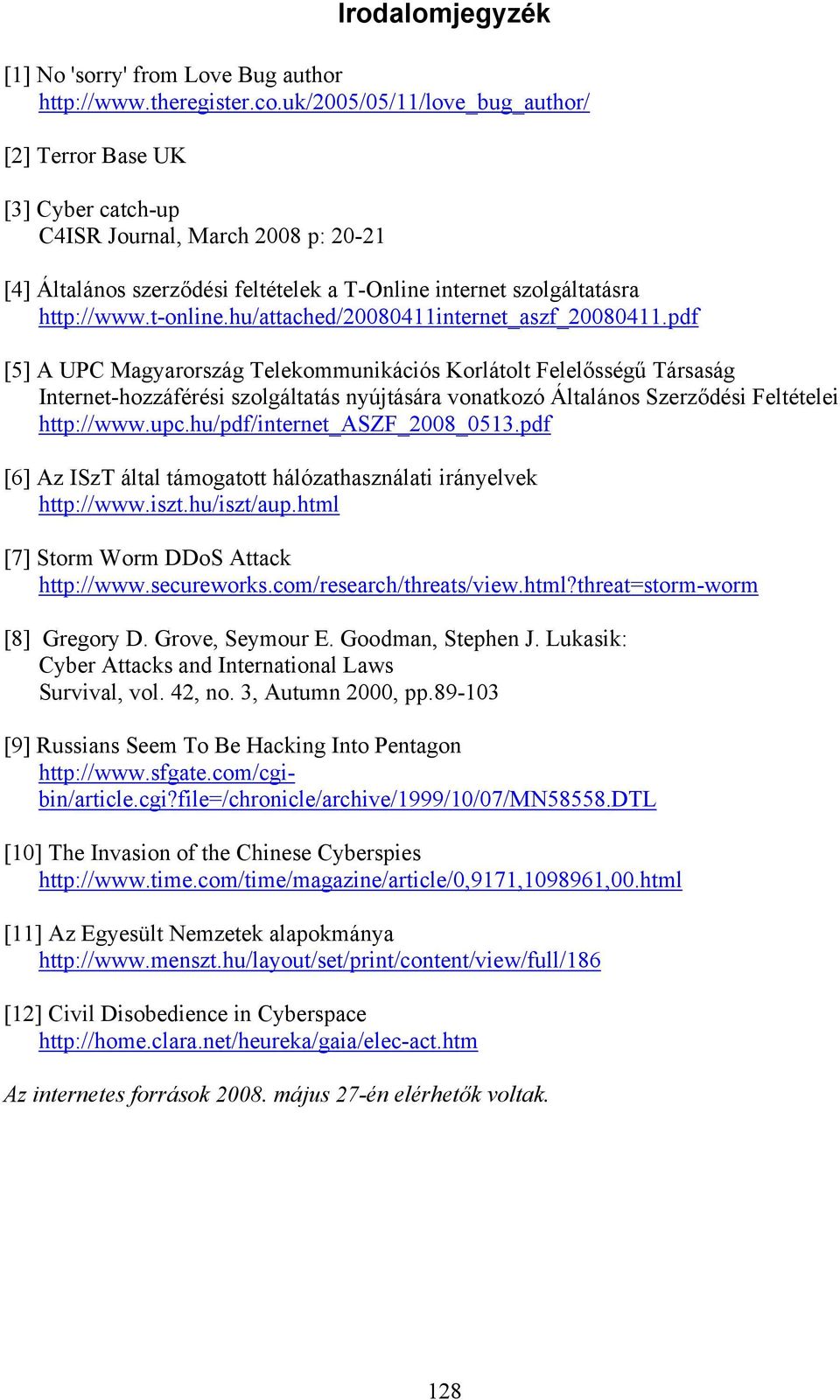 Irodalomjegyzék

[1] No 'sorry' from Love Bug author
http://www.theregister.co.uk/2005/05/11/love_bug_author/

[2] Terror Base UK

[3] Cyber catch-up
C4ISR Journal, March 2008 p: 20-21

[4] Általános szerződési feltételek a T-Online internet szolgáltatásra
http://www.t-online.hu/attached/20080411internet_aszf_20080411.pdf

[5] A UPC Magyarország Telekommunikációs Korlátolt Felelősségű Társaság Internet-hozzáférési szolgáltatás nyújtására vonatkozó Általános Szerződési Feltételei
http://www.upc.hu/pdf/internet_ASZF_2008_0513.pdf

[6] Az ISzT által támogatott hálózathasználati irányelvek
http://www.iszt.hu/iszt/aup.html

[7] Storm Worm DDoS Attack
http://www.secureworks.com/research/threats/view.html?threat=storm-worm

[8] Gregory D. Grove, Seymour E. Goodman, Stephen J. Lukasik:
Cyber Attacks and International Laws
Survival, vol. 42, no. 3, Autumn 2000, pp.89-103

[9] Russians Seem To Be Hacking Into Pentagon
http://www.sfgate.com/cgi-bin/article.cgi?file=/chronicle/archive/1999/10/07/MN58558.DTL

[10] The Invasion of the Chinese Cyberspies
http://www.time.com/time/magazine/article/0,9171,1098961,00.html

[11] Az Egyesült Nemzetek alapokmánya
http://www.menszt.hu/layout/set/print/content/view/full/186

[12] Civil Disobedience in Cyberspace
http://home.clara.net/heureka/gaia/elec-act.htm

Az internetes források 2008. május 27-én elérhetők voltak.

128